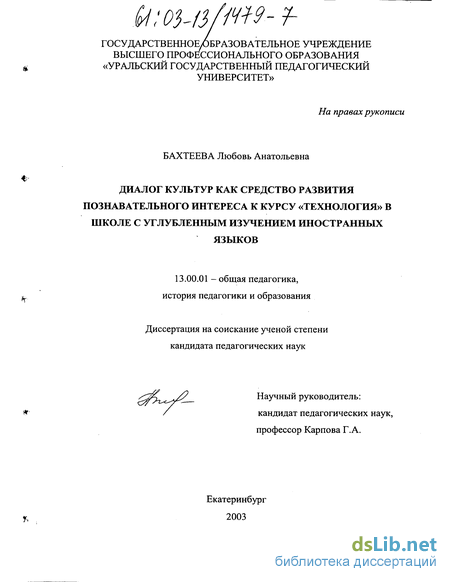 61:03-13/1479-7

ГОСУДАРСТВЕННОЕ ОБРАЗОВАТЕЛЬНОЕ УЧРЕЖДЕНИЕ ВЫСШЕГО ПРОФЕССИОНАЛЬНОГО ОБРАЗОВАНИЯ «УРАЛЬСКИЙ ГОСУДАРСТВЕННЫЙ ПЕДАГОГИЧЕСКИЙ УНИВЕРСИТЕТ»

На правах рукописи

БАХТЕЕВА Любовь Анатольевна

ДИАЛОГ КУЛЬТУР КАК СРЕДСТВО РАЗВИТИЯ ПОЗНАВАТЕЛЬНОГО ИНТЕРЕСА К КУРСУ «ТЕХНОЛОГИЯ» В ШКОЛЕ С УГЛУБЛЕННЫМ ИЗУЧЕНИЕМ ИНОСТРАННЫХ ЯЗЫКОВ

13.00.01 – общая педагогика, история педагогики и образования

Диссертация на соискание ученой степени кандидата педагогических наук

Научный руководитель: кандидат педагогических наук, профессор Карпова Г.А.

Екатеринбург
2003

dsLib.net
библиотека диссертаций